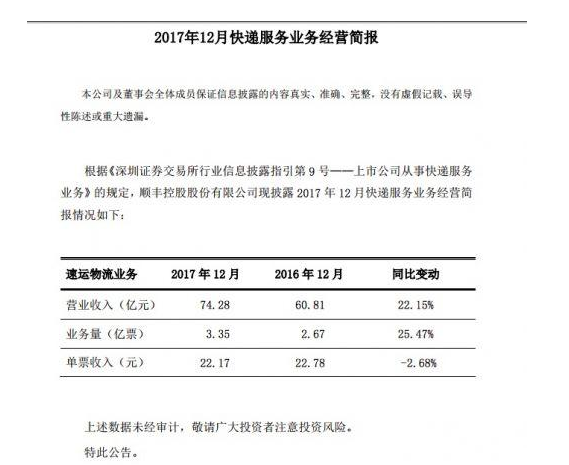 2017年12月快递服务业务经营简报

本公司及董事会全体成员保证信息披露的内容真实、准确、完整，没有虚假记载、误导性陈述或重大遗漏。

根据《深圳证券交易所行业信息披露指引第 9 号——上市公司从事快递服务业务》的规定，顺丰控股股份有限公司现披露 2017 年 12 月快递服务业务经营简报情况如下：

| 速运物流业务 | 2017 年 12 月 | 2016 年 12 月 | 同比变动 |
|---|---|---|---|
| 营业收入（亿元） | 74.28 | 60.81 | 22.15% |
| 业务量（亿票） | 3.35 | 2.67 | 25.47% |
| 单票收入（元） | 22.17 | 22.78 | -2.68% |

上述数据未经审计，敬请广大投资者注意投资风险。

特此公告。